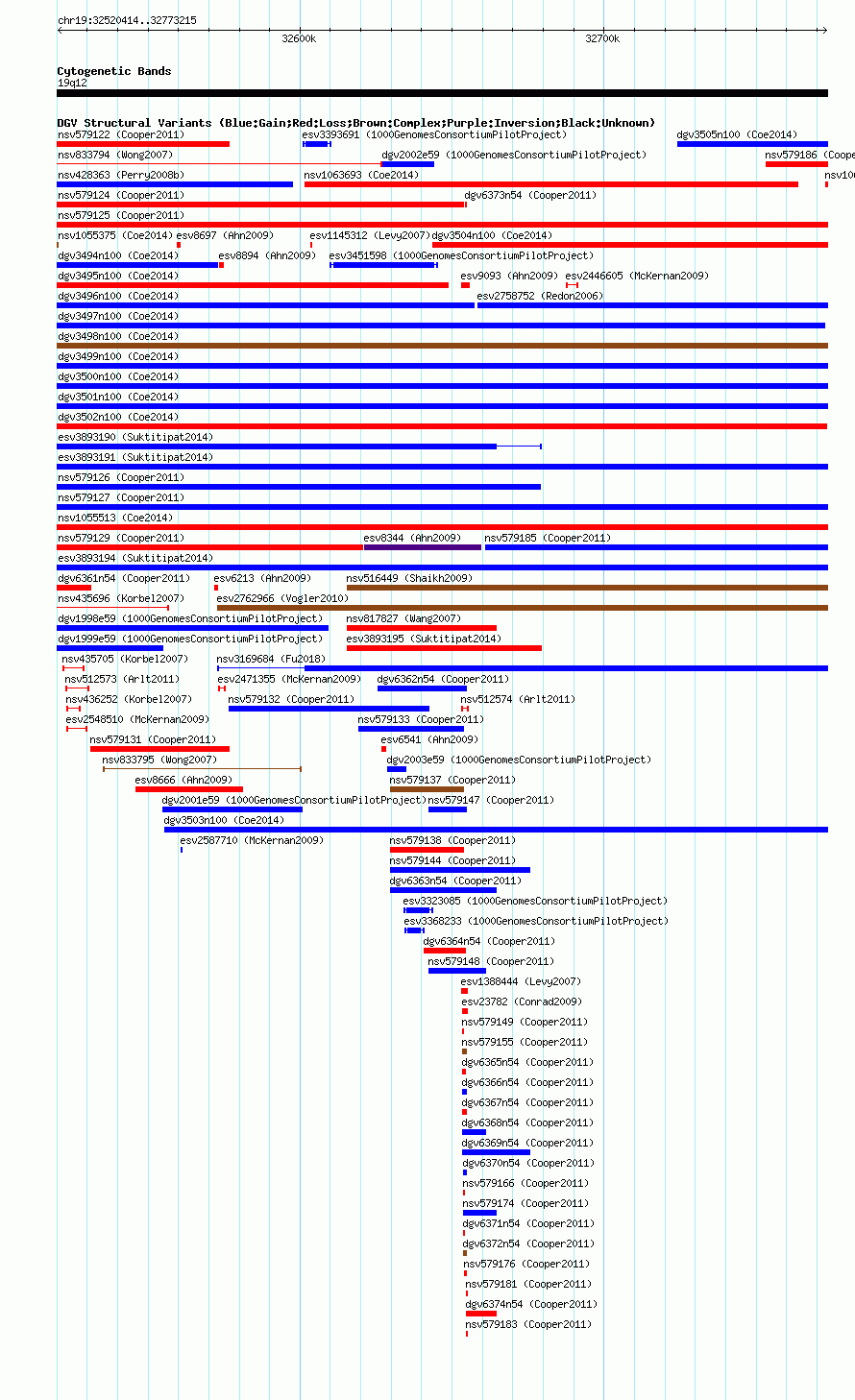 chr19:32520414..32773215

32600k

32700k

Cytogenetic Bands
19q12

DGV Structural Variants (Blue:Gain;Red:Loss;Brown:Complex;Purple:Inversion;Black:Unknown)

nsv579122 (Cooper2011)
esv3393691 (1000GenomesConsortiumPilotProject)
dgv3505n100 (Coe2014)
nsv833794 (Wong2007)
dgv2002e59 (1000GenomesConsortiumPilotProject)
nsv579186 (Coope
nsv428363 (Perry2008b)
nsv1063693 (Coe2014)
nsv10
nsv579124 (Cooper2011)
dgv6373n54 (Cooper2011)
nsv579125 (Cooper2011)
nsv1055375 (Coe2014)
esv8697 (Ahn2009)
esv1145312 (Levy2007)
dgv3504n100 (Coe2014)
dgv3494n100 (Coe2014)
esv8894 (Ahn2009)
esv3451598 (1000GenomesConsortiumPilotProject)
dgv3495n100 (Coe2014)
esv9093 (Ahn2009)
esv2446605 (McKernan2009)
dgv3496n100 (Coe2014)
esv2758752 (Redon2006)
dgv3497n100 (Coe2014)
dgv3498n100 (Coe2014)
dgv3499n100 (Coe2014)
dgv3500n100 (Coe2014)
dgv3501n100 (Coe2014)
dgv3502n100 (Coe2014)
esv3893190 (Suktitipat2014)
esv3893191 (Suktitipat2014)
nsv579126 (Cooper2011)
nsv579127 (Cooper2011)
nsv1055513 (Coe2014)
nsv579129 (Cooper2011)
esv8344 (Ahn2009)
nsv579185 (Cooper2011)
esv3893194 (Suktitipat2014)
dgv6361n54 (Cooper2011)
esv6213 (Ahn2009)
nsv516449 (Shaikh2009)
nsv435696 (Korbel2007)
esv2762966 (Vogler2010)
dgv1998e59 (1000GenomesConsortiumPilotProject)
nsv817827 (Wang2007)
dgv1999e59 (1000GenomesConsortiumPilotProject)
esv3893195 (Suktitipat2014)
nsv435705 (Korbel2007)
nsv3169684 (Fu2018)
nsv512573 (Arlt2011)
esv2471355 (McKernan2009)
dgv6362n54 (Cooper2011)
nsv436252 (Korbel2007)
nsv579132 (Cooper2011)
nsv512574 (Arlt2011)
esv2548510 (McKernan2009)
nsv579133 (Cooper2011)
nsv579131 (Cooper2011)
esv6541 (Ahn2009)
nsv833795 (Wong2007)
dgv2003e59 (1000GenomesConsortiumPilotProject)
esv8666 (Ahn2009)
nsv579137 (Cooper2011)
dgv2001e59 (1000GenomesConsortiumPilotProject)
nsv579147 (Cooper2011)
dgv3503n100 (Coe2014)
esv2587710 (McKernan2009)
nsv579138 (Cooper2011)
nsv579144 (Cooper2011)
dgv6363n54 (Cooper2011)
esv3323085 (1000GenomesConsortiumPilotProject)
esv3368233 (1000GenomesConsortiumPilotProject)
dgv6364n54 (Cooper2011)
nsv579148 (Cooper2011)
esv1388444 (Levy2007)
esv23782 (Conrad2009)
nsv579149 (Cooper2011)
nsv579155 (Cooper2011)
dgv6365n54 (Cooper2011)
dgv6366n54 (Cooper2011)
dgv6367n54 (Cooper2011)
dgv6368n54 (Cooper2011)
dgv6369n54 (Cooper2011)
dgv6370n54 (Cooper2011)
nsv579166 (Cooper2011)
nsv579174 (Cooper2011)
dgv6371n54 (Cooper2011)
dgv6372n54 (Cooper2011)
nsv579176 (Cooper2011)
nsv579181 (Cooper2011)
dgv6374n54 (Cooper2011)
nsv579183 (Cooper2011)